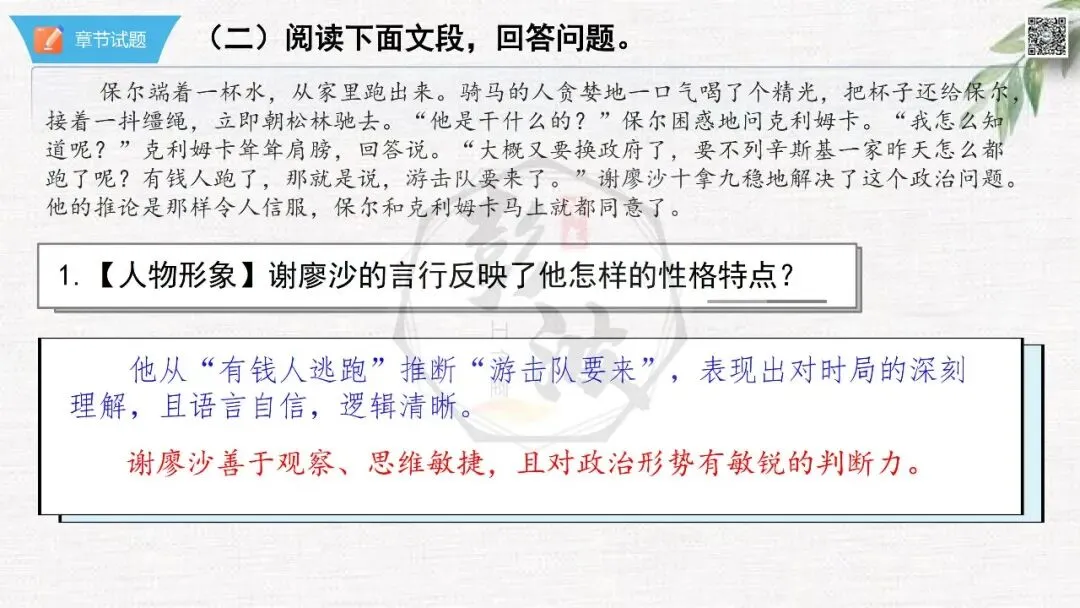 章节试题

（二）阅读下面文段，回答问题。

保尔端着一杯水，从家里跑出来。骑马的人贪婪地一口气喝了个精光，把杯子还给保尔，接着一抖缰绳，立即朝松林驰去。“他是干什么的？”保尔困惑地问克利姆卡。“我怎么知道呢？”克利姆卡耸耸肩膀，回答说。“大概又要换政府了，要不列辛斯基一家昨天怎么都跑了呢？有钱人跑了，那就是说，游击队要来了。”谢廖沙十拿九稳地解决了这个政治问题。他的推论是那样令人信服，保尔和克利姆卡马上就都同意了。

1.【人物形象】谢廖沙的言行反映了他怎样的性格特点？

他从“有钱人逃跑”推断“游击队要来”，表现出对时局的深刻理解，且语言自信，逻辑清晰。

谢廖沙善于观察、思维敏捷，且对政治形势有敏锐的判断力。